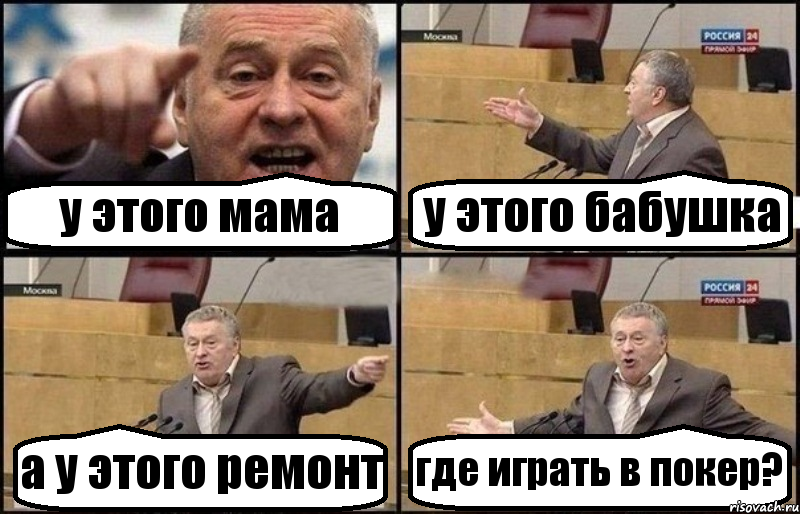 у этого мама

Москва

РОССИЯ 24
ПРЯМОЙ ЭФИР

у этого бабушка

Москва

а у этого ремонт

РОССИЯ 24
ПРЯМОЙ ЭФИР

где играть в покер?

risovach.ru